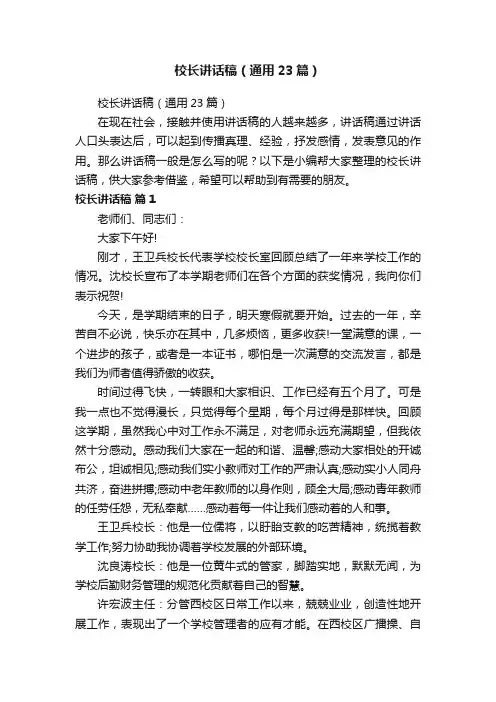 校长讲话稿（通用23篇）

校长讲话稿（通用23篇）

在现在社会，接触并使用讲话稿的人越来越多，讲话稿通过讲话人口头表达后，可以起到传播真理、经验，抒发感情，发表意见的作用。那么讲话稿一般是怎么写的呢？以下是小编帮大家整理的校长讲话稿，供大家参考借鉴，希望可以帮助到有需要的朋友。

校长讲话稿 篇1

老师们、同志们：

大家下午好!

刚才，王卫兵校长代表学校校长室回顾总结了一年来学校工作的情况。沈校长宣布了本学期老师们在各个方面的获奖情况，我向你们表示祝贺!

今天，是学期结束的日子，明天寒假就要开始。过去的一年，辛苦自不必说，快乐亦在其中，几多烦恼，更多收获!一堂满意的课，一个进步的孩子，或者是一本证书，哪怕是一次满意的交流发言，都是我们为师者值得骄傲的收获。

时间过得飞快，一转眼和大家相识、工作已经有五个月了。可是我一点也不觉得漫长，只觉得每个星期，每个月过得是那样快。回顾这学期，虽然我心中对工作永不满足，对老师永远充满期望，但我依然十分感动。感动我们大家在一起的和谐、温馨;感动大家相处的开诚布公，坦诚相见;感动我们实小教师对工作的严肃认真;感动实小人同舟共济，奋进拼搏;感动中老年教师的以身作则，顾全大局;感动青年教师的任劳任怨，无私奉献……感动着每一件让我们感动着的人和事。

王卫兵校长：他是一位儒将，以盱眙支教的吃苦精神，统揽着教学工作;努力协助我协调着学校发展的外部环境。

沈良涛校长：他是一位黄牛式的管家，脚踏实地，默默无闻，为学校后勤财务管理的规范化贡献着自己的智慧。

许宏波主任：分管西校区日常工作以来，兢兢业业，创造性地开展工作，表现出了一个学校管理者的应有才能。在西校区广播操、自